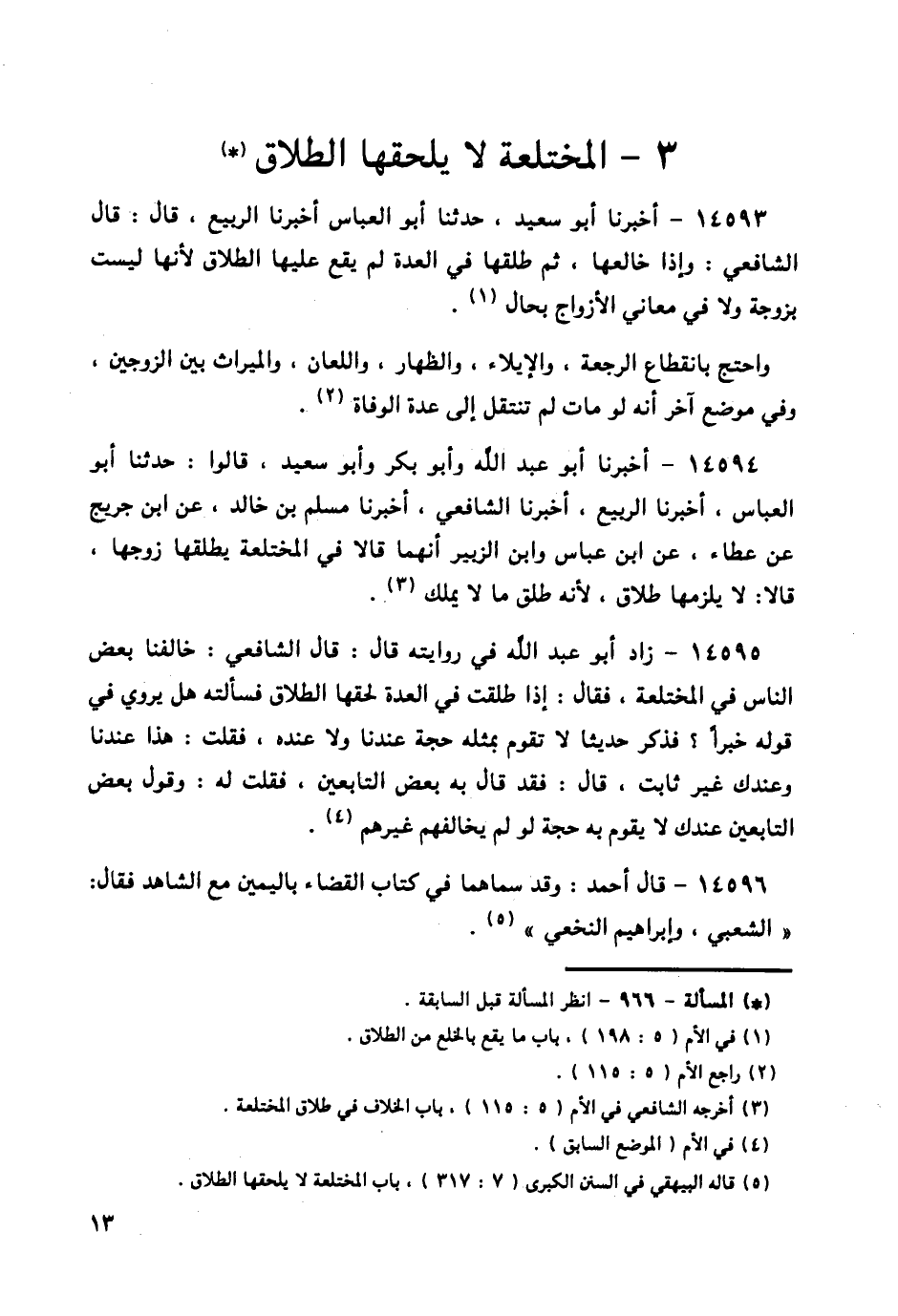 ٣ - المختلعة لا يلحقها الطلاق (*)

١٤٥٩٣ - أخبرنا أبو سعيد ، حدثنا أبو العباس أخبرنا الربيع ، قال : قال الشافعي : وإذا خالعها ، ثم طلقها في العدة لم يقع عليها الطلاق لأنها ليست بزوجة ولا في معاني الأزواج بحال (١) .

واحتج بانقطاع الرجعة ، والإيلاء ، والظهار ، واللعان ، والميراث بين الزوجين ، وفي موضع آخر أنه لو مات لم تنتقل إلى عدة الوفاة (٢) .

١٤٥٩٤ - أخبرنا أبو عبد الله وأبو بكر وأبو سعيد ، قالوا : حدثنا أبو العباس ، أخبرنا الربيع ، أخبرنا الشافعي ، أخبرنا مسلم بن خالد ، عن ابن جريج عن عطاء ، عن ابن عباس وابن الزبير أنهما قالا في المختلعة يطلقها زوجها ، قالا: لا يلزمها طلاق ، لأنه طلق ما لا يملك (٣) .

١٤٥٩٥ - زاد أبو عبد الله في روايته قال : قال الشافعي : خالفنا بعض الناس في المختلعة ، فقال : إذا طلقت في العدة لحقها الطلاق فسألته هل يروي في قوله خبراً ؟ فذكر حديثا لا تقوم بمثله حجة عندنا ولا عنده ، فقلت : هذا عندنا وعندك غير ثابت ، قال : فقد قال به بعض التابعين ، فقلت له : وقول بعض التابعين عندك لا يقوم به حجة لو لم يخالفهم غيرهم (٤) .

١٤٥٩٦ - قال أحمد : وقد سماهما في كتاب القضاء باليمين مع الشاهد فقال: « الشعبي ، وإبراهيم النخعي » (٥) .

(*) المسألة - ٩٦٦ - انظر المسألة قبل السابقة .
(١) في الأم ( ٥ : ١٩٨ ) ، باب ما يقع بالخلع من الطلاق .
(٢) راجع الأم ( ٥ : ١١٥ ) .
(٣) أخرجه الشافعي في الأم ( ٥ : ١١٥ ) ، باب الخلاف في طلاق المختلعة .
(٤) في الأم ( الموضع السابق ) .
(٥) قاله البيهقي في السنن الكبرى ( ٧ : ٣١٧ ) ، باب المختلعة لا يلحقها الطلاق .

١٣